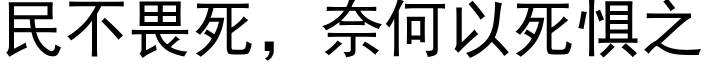 民不畏死，奈何以死惧之